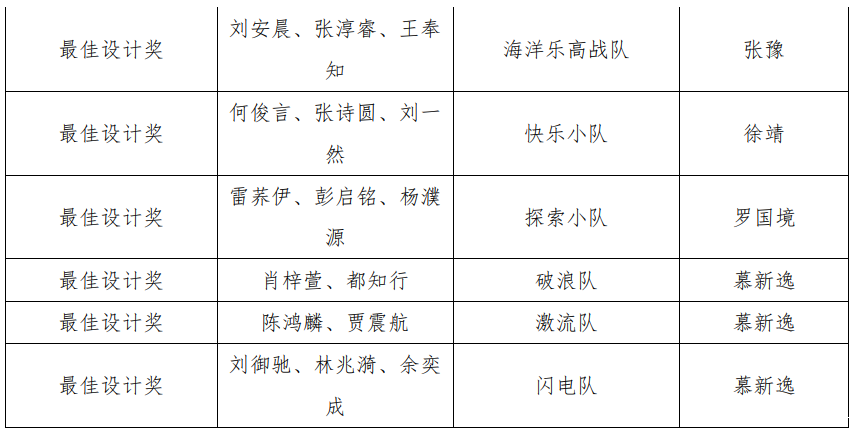 | 最佳设计奖 | 刘安晨、张淳睿、王奉知 | 海洋乐高战队 | 张豫 |
|---|---|---|---|
| 最佳设计奖 | 何俊言、张诗圆、刘一然 | 快乐小队 | 徐靖 |
| 最佳设计奖 | 雷荞伊、彭启铭、杨濮源 | 探索小队 | 罗国境 |
| 最佳设计奖 | 肖梓萱、都知行 | 破浪队 | 慕新逸 |
| 最佳设计奖 | 陈鸿麟、贾震航 | 激流队 | 慕新逸 |
| 最佳设计奖 | 刘御驰、林兆漪、余奕成 | 闪电队 | 慕新逸 |